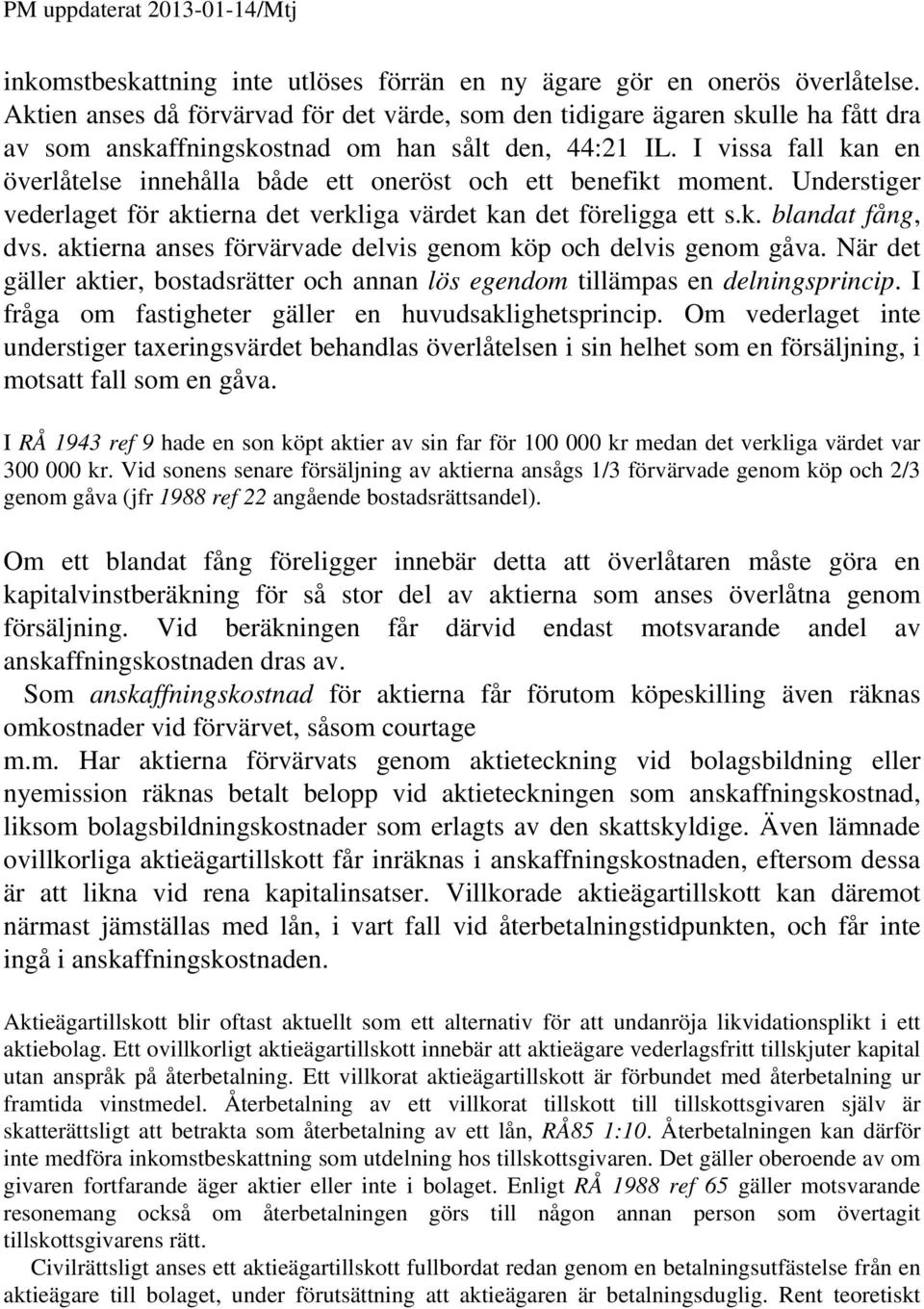 PM uppdaterat 2013-01-14/Mtj

inkomstbeskattning inte utlöses förrän en ny ägare gör en onerös överlåtelse. Aktien anses då förvärvad för det värde, som den tidigare ägaren skulle ha fått dra av som anskaffningskostnad om han sålt den, 44:21 IL. I vissa fall kan en överlåtelse innehålla både ett oneröst och ett benefikt moment. Understiger vederlaget för aktierna det verkliga värdet kan det föreligga ett s.k. blandat fång, dvs. aktierna anses förvärvade delvis genom köp och delvis genom gåva. När det gäller aktier, bostadsrätter och annan lös egendom tillämpas en delningsprincip. I fråga om fastigheter gäller en huvudsaklighetsprincip. Om vederlaget inte understiger taxeringsvärdet behandlas överlåtelsen i sin helhet som en försäljning, i motsatt fall som en gåva.

I RÅ 1943 ref 9 hade en son köpt aktier av sin far för 100 000 kr medan det verkliga värdet var 300 000 kr. Vid sonens senare försäljning av aktierna ansågs 1/3 förvärvade genom köp och 2/3 genom gåva (jfr 1988 ref 22 angående bostadsrättsandel).

Om ett blandat fång föreligger innebär detta att överlåtaren måste göra en kapitalvinstberäkning för så stor del av aktierna som anses överlåtna genom försäljning. Vid beräkningen får därvid endast motsvarande andel av anskaffningskostnaden dras av.

Som anskaffningskostnad för aktierna får förutom köpeskilling även räknas omkostnader vid förvärvet, såsom courtage
m.m. Har aktierna förvärvats genom aktieteckning vid bolagsbildning eller nyemission räknas betalt belopp vid aktieteckningen som anskaffningskostnad, liksom bolagsbildningskostnader som erlagts av den skattskyldige. Även lämnade ovillkorliga aktieägartillskott får inräknas i anskaffningskostnaden, eftersom dessa är att likna vid rena kapitalinsatser. Villkorade aktieägartillskott kan däremot närmast jämställas med lån, i vart fall vid återbetalningstidpunkten, och får inte ingå i anskaffningskostnaden.

Aktieägartillskott blir oftast aktuellt som ett alternativ för att undanröja likvidationsplikt i ett aktiebolag. Ett ovillkorligt aktieägartillskott innebär att aktieägare vederlagsfritt tillskjuter kapital utan anspråk på återbetalning. Ett villkorat aktieägartillskott är förbundet med återbetalning ur framtida vinstmedel. Återbetalning av ett villkorat tillskott till tillskottsgivaren själv är skatterättsligt att betrakta som återbetalning av ett lån, RÅ85 1:10. Återbetalningen kan därför inte medföra inkomstbeskattning som utdelning hos tillskottsgivaren. Det gäller oberoende av om givaren fortfarande äger aktier eller inte i bolaget. Enligt RÅ 1988 ref 65 gäller motsvarande resonemang också om återbetalningen görs till någon annan person som övertagit tillskottsgivarens rätt.

Civilrättsligt anses ett aktieägartillskott fullbordat redan genom en betalningsutfästelse från en aktieägare till bolaget, under förutsättning att aktieägaren är betalningsduglig. Rent teoretiskt